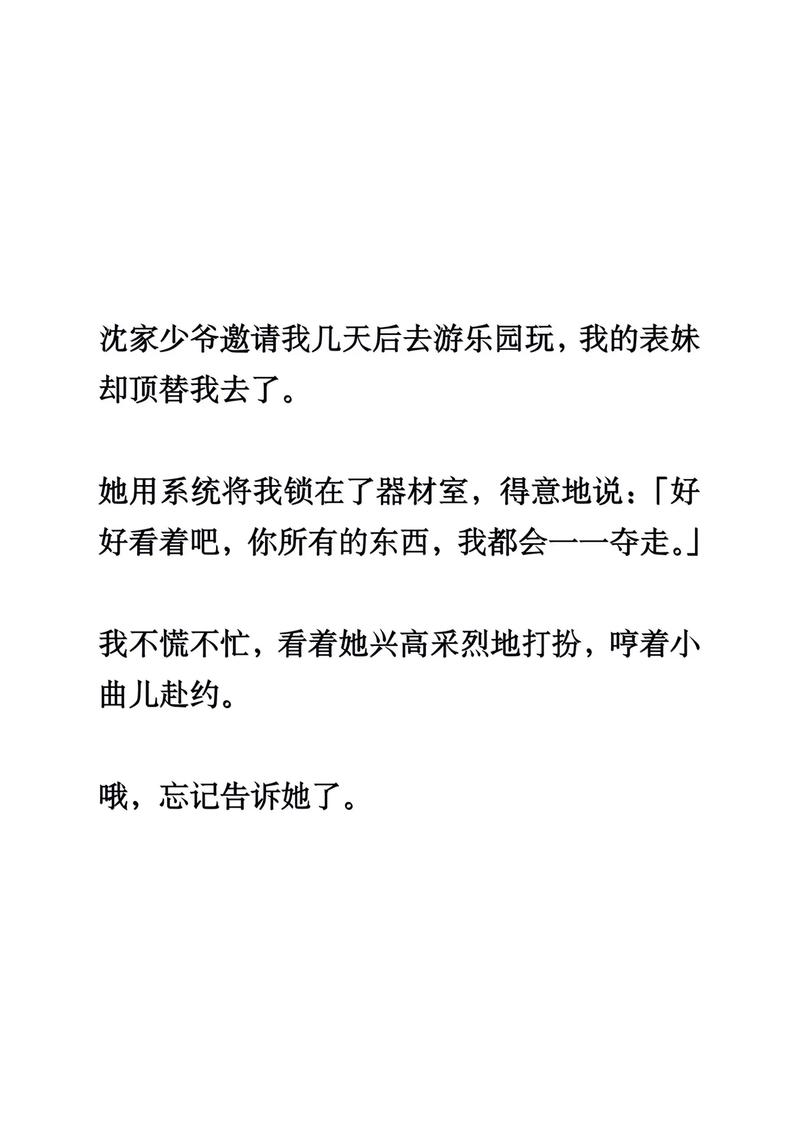 沈家少爷邀请我几天后去游乐园玩，我的表妹却顶替我去了。

她用系统将我锁在了器材室，得意地说：「好好看着吧，你所有的东西，我都会一一夺走。」

我不慌不忙，看着她兴高采烈地打扮，哼着小曲儿赴约。

哦，忘记告诉她了。